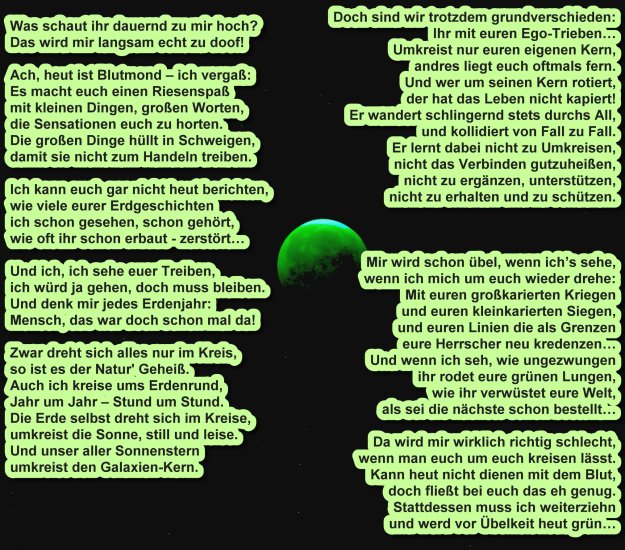 Was schaut ihr dauernd zu mir hoch?
Das wird mir langsam echt zu doof!

Ach, heut ist Blutmond – ich vergaß:
Es macht euch einen Riesenspaß
mit kleinen Dingen, großen Worten,
die Sensationen euch zu horten.
Die großen Dinge hüllt in Schweigen,
damit sie nicht zum Handeln treiben.

Ich kann euch gar nicht heut berichten,
wie viele eurer Erdgeschichten
ich schon gesehen, schon gehört,
wie oft ihr schon erbaut - zerstört…

Und ich, ich sehe euer Treiben,
ich würd ja gehen, doch muss bleiben.
Und denk mir jedes Erdenjahr:
Mensch, das war doch schon mal da!

Zwar dreht sich alles nur im Kreis,
so ist es der Natur' Geheiß.
Auch ich kreise ums Erdenrund,
Jahr um Jahr – Stund um Stund.
Die Erde selbst dreht sich im Kreise,
umkreist die Sonne, still und leise.
Und unser aller Sonnenstern
umkreist den Galaxien-Kern.

Doch sind wir trotzdem grundverschieden:
Ihr mit euren Ego-Trieben…
Umkreist nur euren eigenen Kern,
andres liegt euch oftmals fern.
Und wer um seinen Kern rotiert,
der hat das Leben nicht kapiert!
Er wandert schlingernd stets durchs All,
und kollidiert von Fall zu Fall.
Er lernt dabei nicht zu Umkreisen,
nicht das Verbinden gutzuheißen,
nicht zu ergänzen, unterstützen,
nicht zu erhalten und zu schützen.

Mir wird schon übel, wenn ich's sehe,
wenn ich mich um euch wieder drehe:
Mit euren großkarierten Kriegen
und euren kleinkarierten Siegen,
und euren Linien die als Grenzen
eure Herrscher neu kredenzen…
Und wenn ich seh, wie ungezwungen
ihr rodet eure grünen Lungen,
wie ihr verwüstet eure Welt,
als sei die nächste schon bestellt…

Da wird mir wirklich richtig schlecht,
wenn man euch um euch kreisen lässt.
Kann heut nicht dienen mit dem Blut,
doch fließt bei euch das eh genug.
Stattdessen muss ich weiterziehn
und werd vor Übelkeit heut grün…